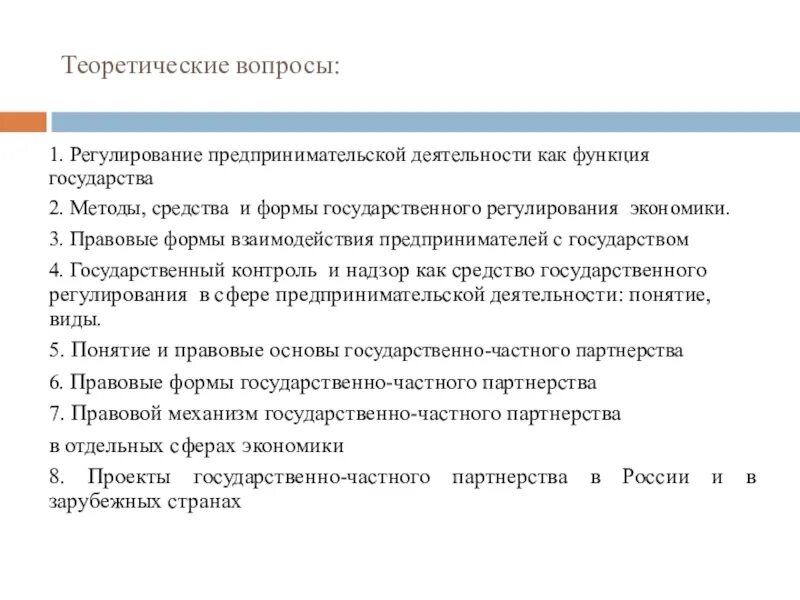 Теоретические вопросы:

1. Регулирование предпринимательской деятельности как функция государства

2. Методы, средства и формы государственного регулирования экономики.

3. Правовые формы взаимодействия предпринимателей с государством

4. Государственный контроль и надзор как средство государственного регулирования в сфере предпринимательской деятельности: понятие, виды.

5. Понятие и правовые основы государственно-частного партнерства

6. Правовые формы государственно-частного партнерства

7. Правовой механизм государственно-частного партнерства

в отдельных сферах экономики

8. Проекты государственно-частного партнерства в России и в зарубежных странах